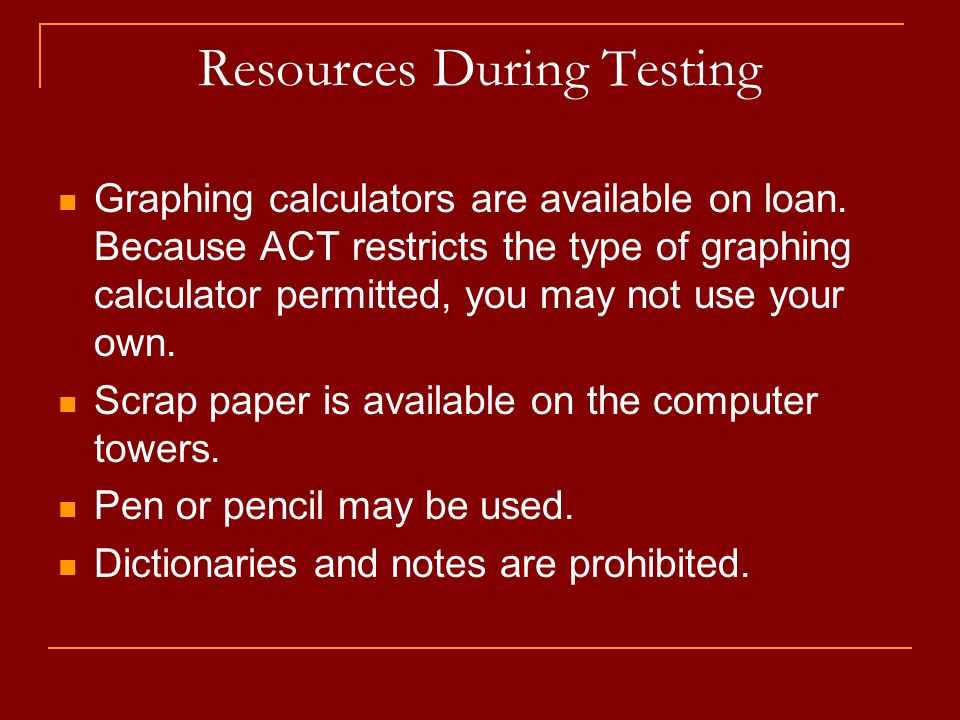 Resources During Testing

- Graphing calculators are available on loan. Because ACT restricts the type of graphing calculator permitted, you may not use your own.
- Scrap paper is available on the computer towers.
- Pen or pencil may be used.
- Dictionaries and notes are prohibited.